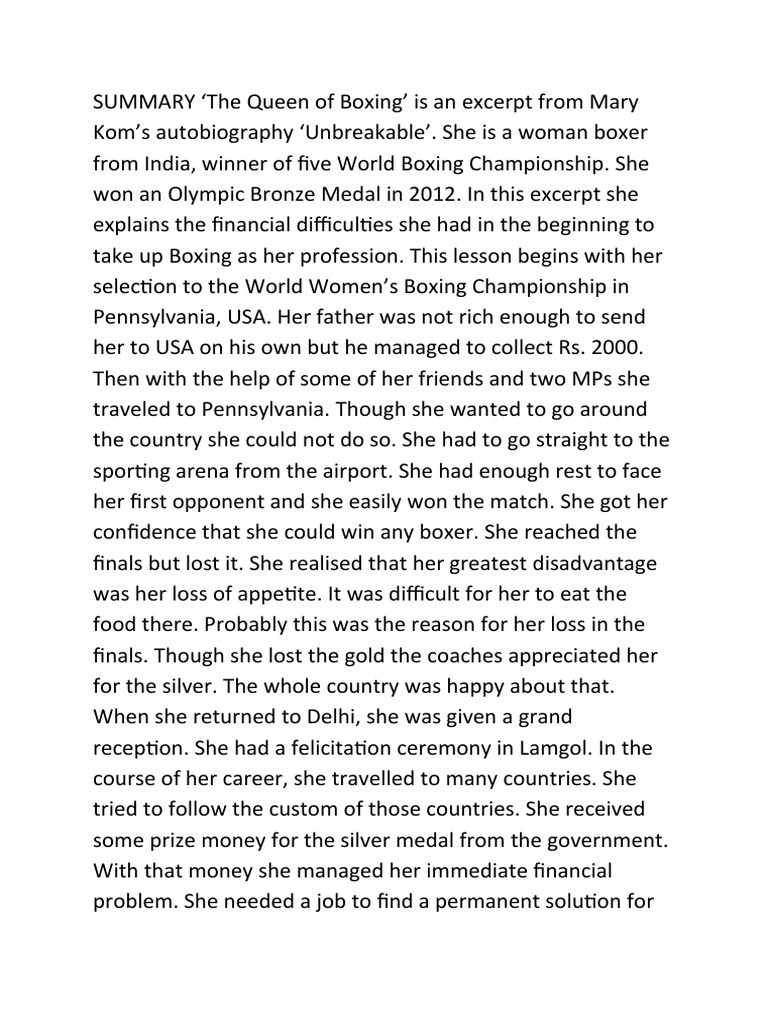 SUMMARY 'The Queen of Boxing' is an excerpt from Mary Kom's autobiography 'Unbreakable'. She is a woman boxer from India, winner of five World Boxing Championship. She won an Olympic Bronze Medal in 2012. In this excerpt she explains the financial difficulties she had in the beginning to take up Boxing as her profession. This lesson begins with her selection to the World Women's Boxing Championship in Pennsylvania, USA. Her father was not rich enough to send her to USA on his own but he managed to collect Rs. 2000. Then with the help of some of her friends and two MPs she traveled to Pennsylvania. Though she wanted to go around the country she could not do so. She had to go straight to the sporting arena from the airport. She had enough rest to face her first opponent and she easily won the match. She got her confidence that she could win any boxer. She reached the finals but lost it. She realised that her greatest disadvantage was her loss of appetite. It was difficult for her to eat the food there. Probably this was the reason for her loss in the finals. Though she lost the gold the coaches appreciated her for the silver. The whole country was happy about that. When she returned to Delhi, she was given a grand reception. She had a felicitation ceremony in Lamgol. In the course of her career, she travelled to many countries. She tried to follow the custom of those countries. She received some prize money for the silver medal from the government. With that money she managed her immediate financial problem. She needed a job to find a permanent solution for